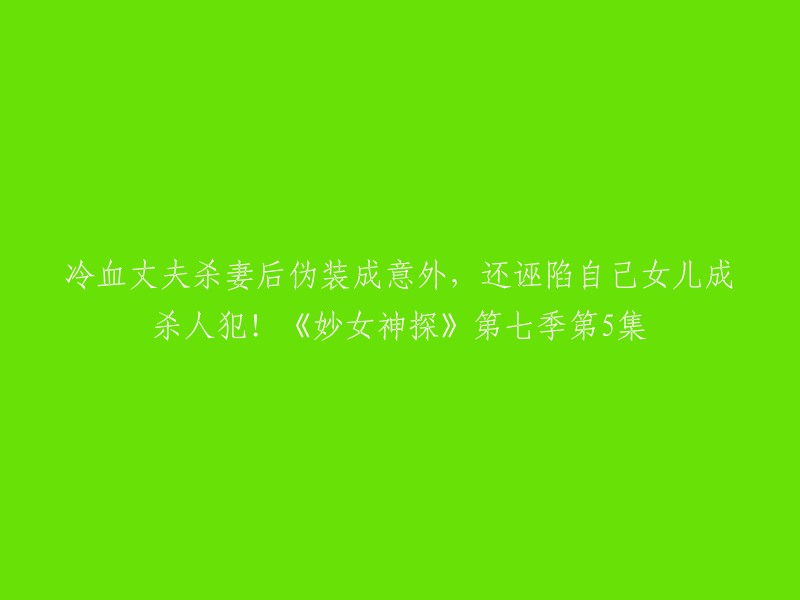 冷血丈夫杀妻后伪装成意外，还诬陷自己女儿成杀人犯！《妙女神探》第七季第5集